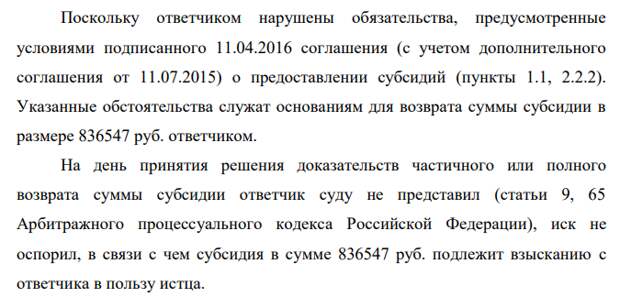 Поскольку ответчиком нарушены обязательства, предусмотренные условиями подписанного 11.04.2016 соглашения (с учетом дополнительного соглашения от 11.07.2015) о предоставлении субсидий (пункты 1.1, 2.2.2). Указанные обстоятельства служат основаниям для возврата суммы субсидии в размере 836547 руб. ответчиком.

На день принятия решения доказательств частичного или полного возврата суммы субсидии ответчик суду не представил (статьи 9, 65 Арбитражного процессуального кодекса Российской Федерации), иск не оспорил, в связи с чем субсидия в сумме 836547 руб. подлежит взысканию с ответчика в пользу истца.